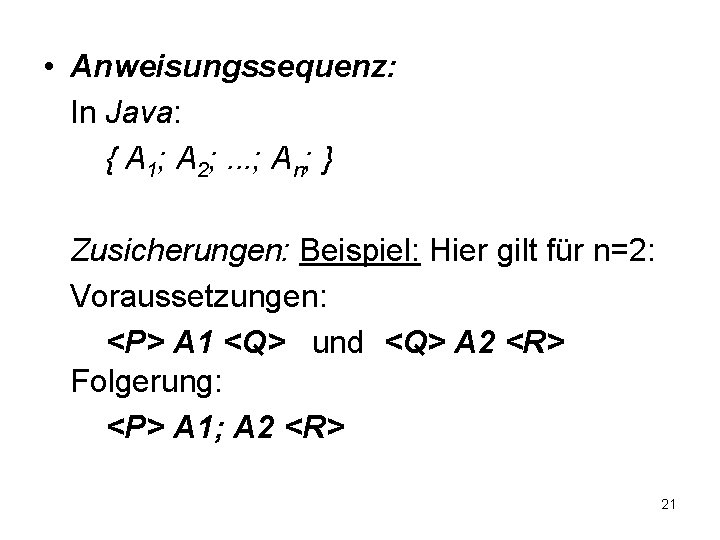 • Anweisungssequenz:

In Java:

$\{ A_1; A_2; ...; A_n; \}$

Zusicherungen: Beispiel: Hier gilt für n=2:

Voraussetzungen:

<P> A1 <Q>   und   <Q> A2 <R>

Folgerung:

<P> A1; A2 <R>

21